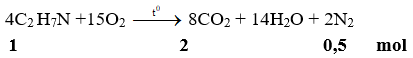 $4C_2H_7N + 15O_2 \xrightarrow{t^0} 8CO_2 + 14H_2O + 2N_2$

**1** **2** **0,5** **mol**